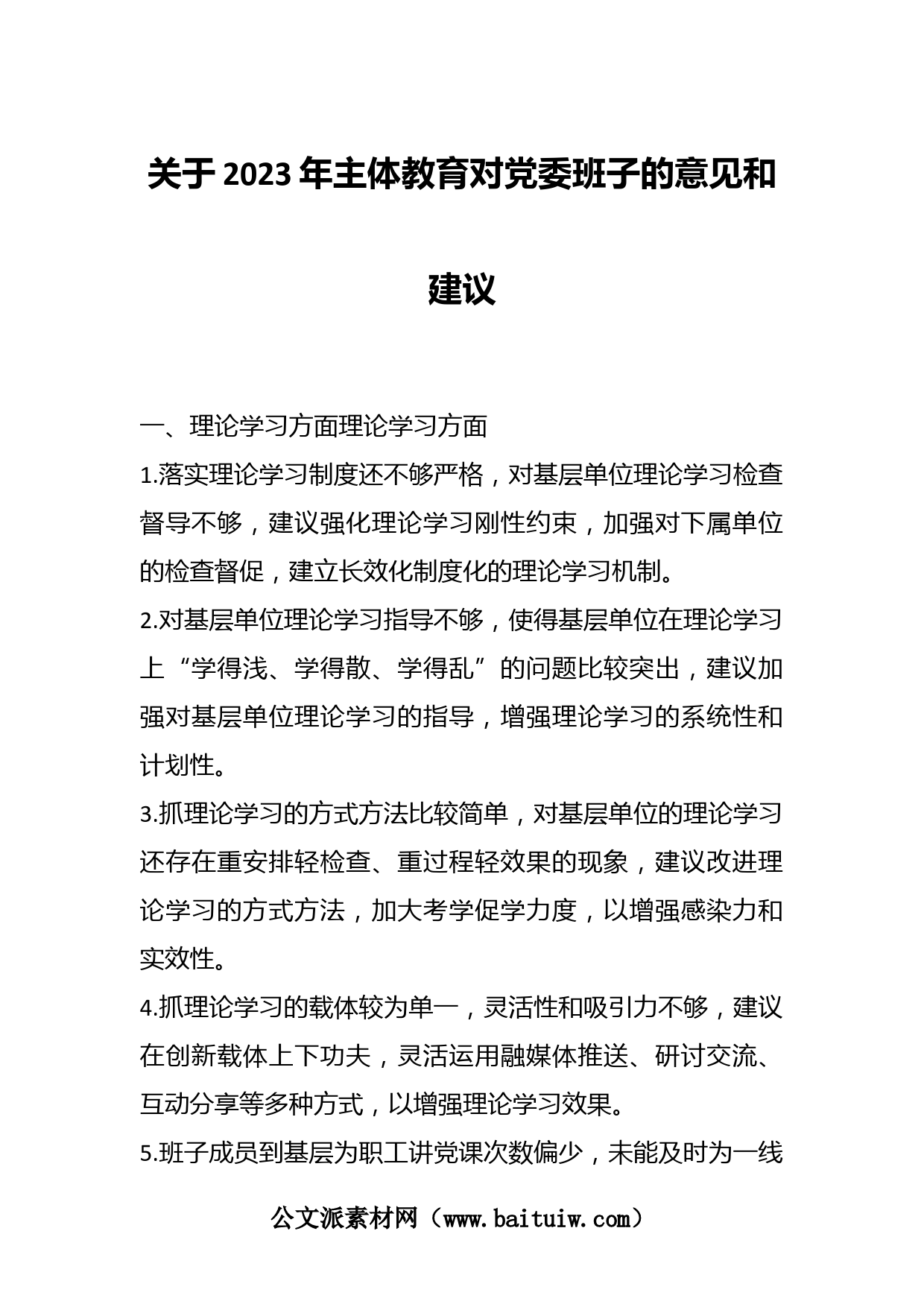 关于2023年主体教育对党委班子的意见和建议

一、理论学习方面理论学习方面

1.落实理论学习制度还不够严格，对基层单位理论学习检查督导不够，建议强化理论学习刚性约束，加强对下属单位的检查督促，建立长效化制度化的理论学习机制。

2.对基层单位理论学习指导不够，使得基层单位在理论学习上“学得浅、学得散、学得乱”的问题比较突出，建议加强对基层单位理论学习的指导，增强理论学习的系统性和计划性。

3.抓理论学习的方式方法比较简单，对基层单位的理论学习还存在重安排轻检查、重过程轻效果的现象，建议改进理论学习的方式方法，加大考学促学力度，以增强感染力和实效性。

4.抓理论学习的载体较为单一，灵活性和吸引力不够，建议在创新载体上下功夫，灵活运用融媒体推送、研讨交流、互动分享等多种方式，以增强理论学习效果。

5.班子成员到基层为职工讲党课次数偏少，未能及时为一线

公文派素材网（www.baituiw.com）